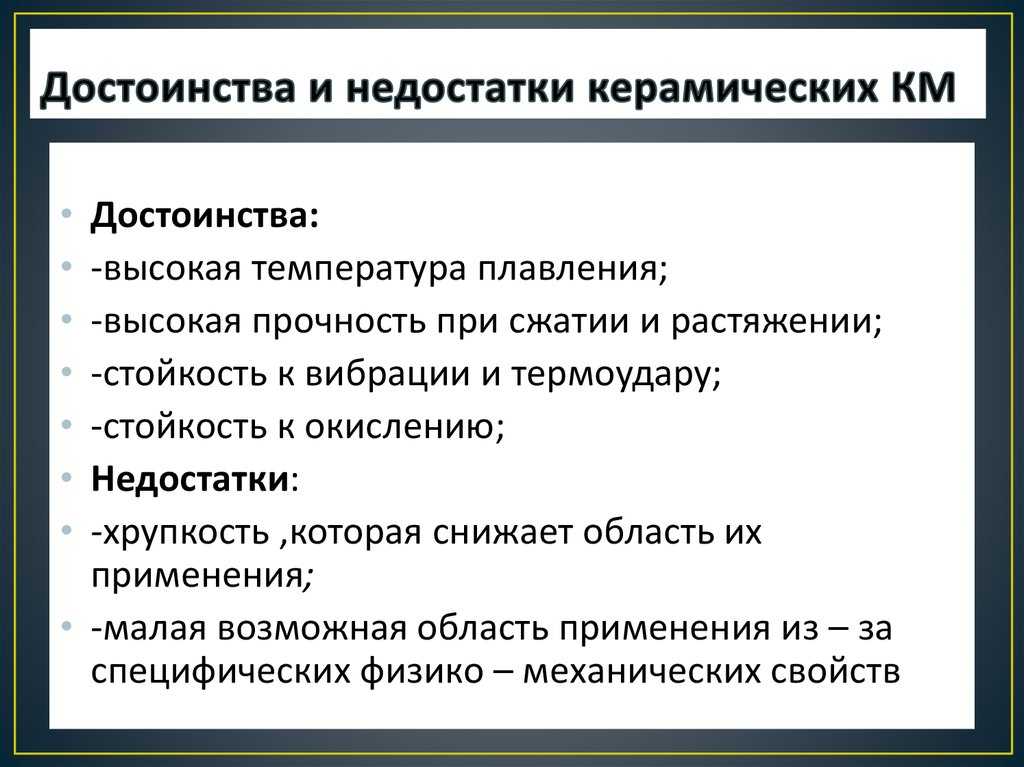 Достоинства и недостатки керамических КМ

• Достоинства:
• -высокая температура плавления;
• -высокая прочность при сжатии и растяжении;
• -стойкость к вибрации и термоудару;
• -стойкость к окислению;
• Недостатки:
• -хрупкость ,которая снижает область их применения;
• -малая возможная область применения из – за специфических физико – механических свойств